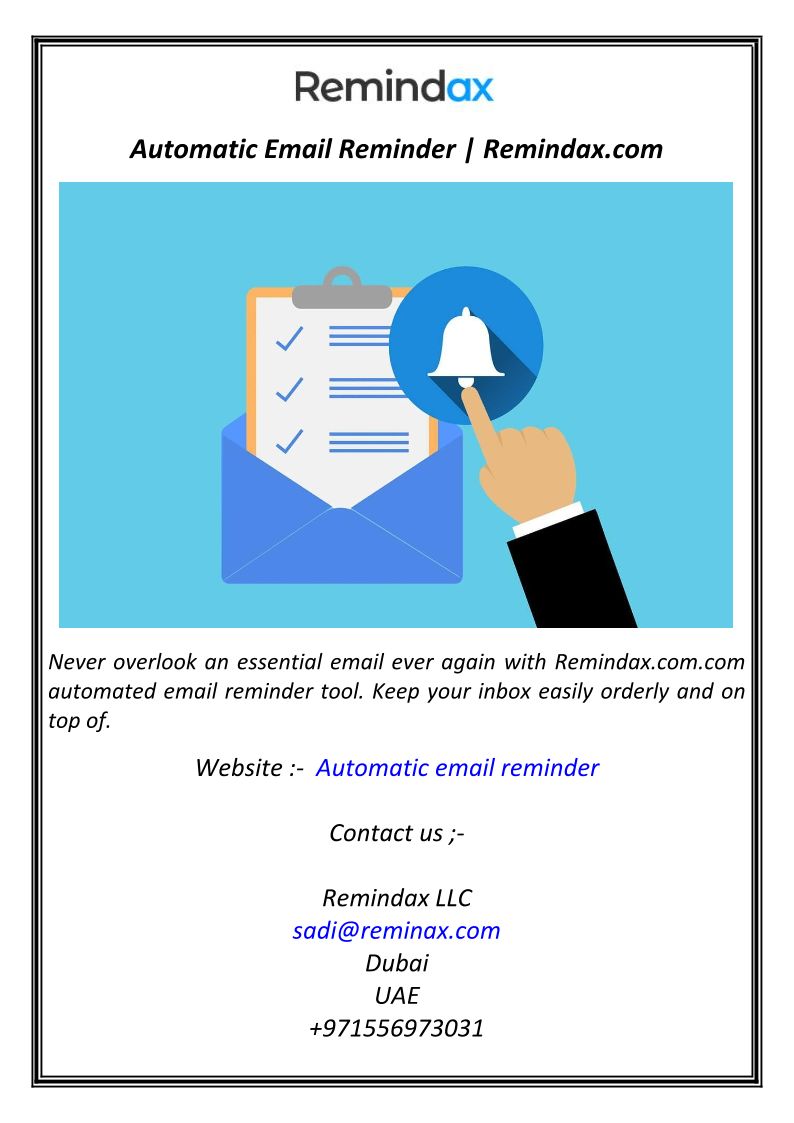 Remindax

Automatic Email Reminder | Remindax.com

Never overlook an essential email ever again with Remindax.com.com automated email reminder tool. Keep your inbox easily orderly and on top of.

Website :- Automatic email reminder

Contact us ;-

Remindax LLC
sadi@reminax.com
Dubai
UAE
+971556973031